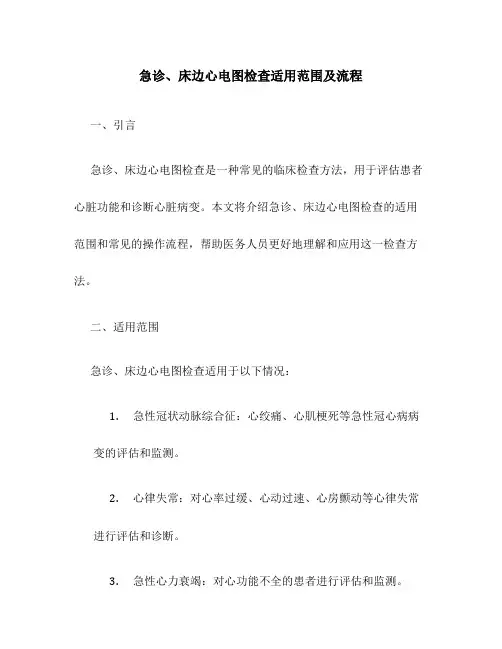 急诊、床边心电图检查适用范围及流程

一、引言

急诊、床边心电图检查是一种常见的临床检查方法，用于评估患者心脏功能和诊断心脏病变。本文将介绍急诊、床边心电图检查的适用范围和常见的操作流程，帮助医务人员更好地理解和应用这一检查方法。

二、适用范围

急诊、床边心电图检查适用于以下情况：

1. 急性冠状动脉综合征：心绞痛、心肌梗死等急性冠心病病变的评估和监测。

2. 心律失常：对心率过缓、心动过速、心房颤动等心律失常进行评估和诊断。

3. 急性心力衰竭：对心功能不全的患者进行评估和监测。